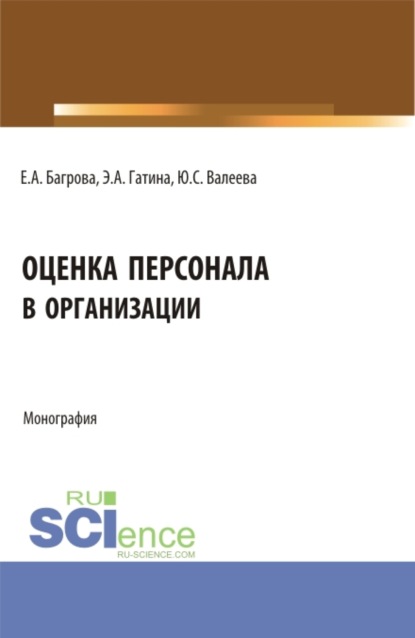 Е.А. Багрова, Э.А. Гатина, Ю.С. Валеева

ОЦЕНКА ПЕРСОНАЛА В ОРГАНИЗАЦИИ

Монография

RU SCIence
RU-SCIENCE.COM